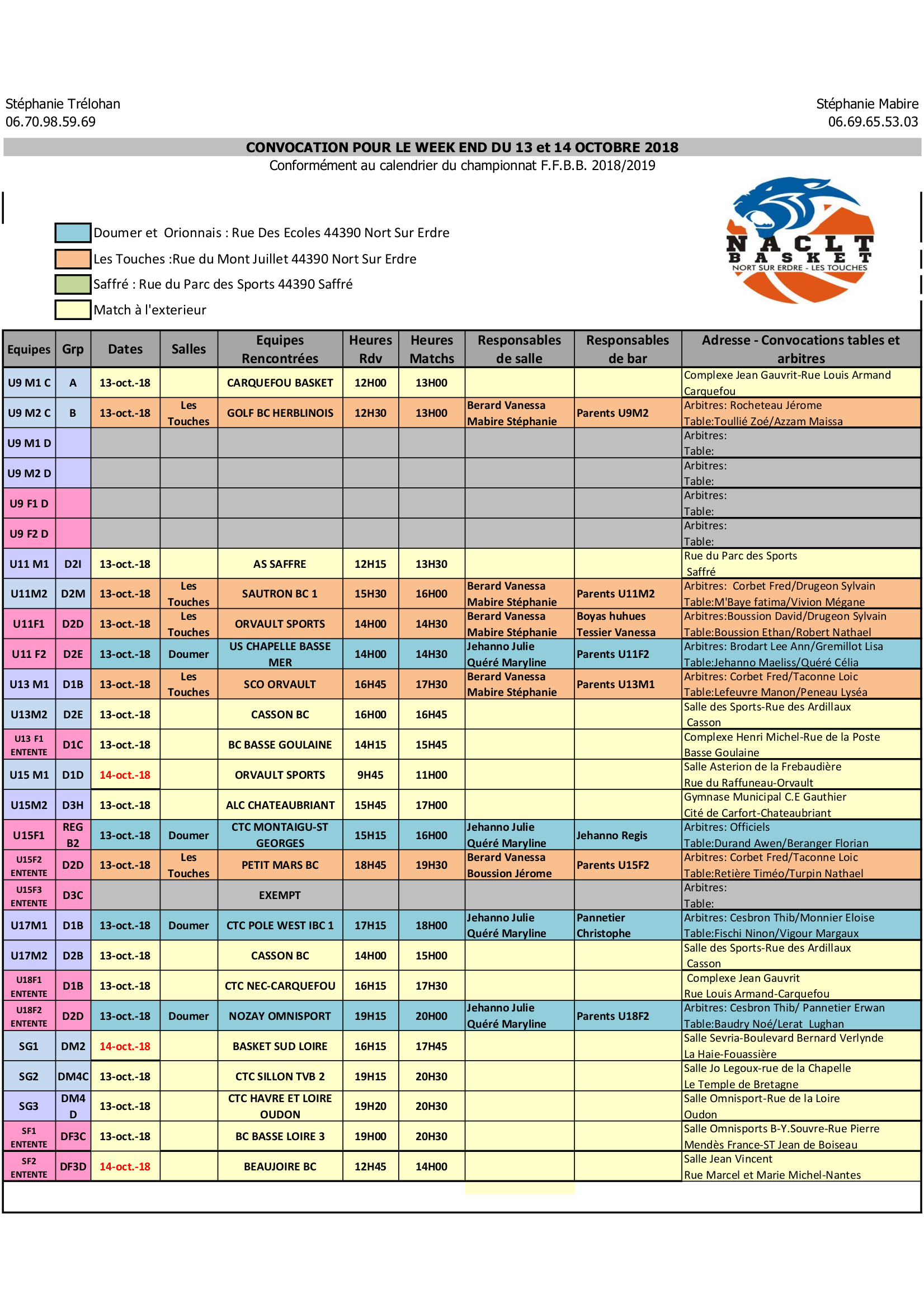 Stéphanie Trélohan
06.70.98.59.69

Stéphanie Mabire
06.69.65.53.03

CONVOCATION POUR LE WEEK END DU 13 et 14 OCTOBRE 2018
Conformément au calendrier du championnat F.F.B.B. 2018/2019

Doumer et Orionnais : Rue Des Ecoles 44390 Nort Sur Erdre
Les Touches :Rue du Mont Juillet 44390 Nort Sur Erdre
Saffré : Rue du Parc des Sports 44390 Saffré
Match à l'exterieur

NACLT BASKET NORT SUR ERDRE - LES TOUCHES

| Equipes | Grp | Dates | Salles | Equipes Rencontrées | Heures Rdv | Heures Matchs | Responsables de salle | Responsables de bar | Adresse - Convocations tables et arbitres |
|---|---|---|---|---|---|---|---|---|---|
| U9 M1 C | A | 13-oct.-18 | | CARQUEFOU BASKET | 12H00 | 13H00 | | | Complexe Jean Gauvrit-Rue Louis Armand Carquefou |
| U9 M2 C | B | 13-oct.-18 | Les Touches | GOLF BC HERBLINOIS | 12H30 | 13H00 | Berard Vanessa Mabire Stéphanie | Parents U9M2 | Arbitres: Rocheteau Jérome Table:Toullié Zoé/Azzam Maissa |
| U9 M1 D | | | | | | | | | Arbitres: Table: |
| U9 M2 D | | | | | | | | | Arbitres: Table: |
| U9 F1 D | | | | | | | | | Arbitres: Table: |
| U9 F2 D | | | | | | | | | Arbitres: Table: |
| U11 M1 | D2I | 13-oct.-18 | | AS SAFFRE | 12H15 | 13H30 | | | Rue du Parc des Sports Saffré |
| U11M2 | D2M | 13-oct.-18 | Les Touches | SAUTRON BC 1 | 15H30 | 16H00 | Berard Vanessa Mabire Stéphanie | Parents U11M2 | Arbitres: Corbet Fred/Drugeon Sylvain Table:M'Baye fatima/Vivion Mégane |
| U11F1 | D2D | 13-oct.-18 | Les Touches | ORVAULT SPORTS | 14H00 | 14H30 | Berard Vanessa Mabire Stéphanie | Boyas huhues Tessier Vanessa | Arbitres:Boussion David/Drugeon Sylvain Table:Boussion Ethan/Robert Nathael |
| U11 F2 | D2E | 13-oct.-18 | Doumer | US CHAPELLE BASSE MER | 14H00 | 14H30 | Jehanno Julie Quéré Maryline | Parents U11F2 | Arbitres: Brodart Lee Ann/Gremillot Lisa Table:Jehanno Maeliss/Quéré Célia |
| U13 M1 | D1B | 13-oct.-18 | Les Touches | SCO ORVAULT | 16H45 | 17H30 | Berard Vanessa Mabire Stéphanie | Parents U13M1 | Arbitres: Corbet Fred/Taconne Loic Table:Lefeuvre Manon/Peneau Lyséa |
| U13M2 | D2E | 13-oct.-18 | | CASSON BC | 16H00 | 16H45 | | | Salle des Sports-Rue des Ardillaux Casson |
| U13 F1 ENTENTE | D1C | 13-oct.-18 | | BC BASSE GOULAINE | 14H15 | 15H45 | | | Complexe Henri Michel-Rue de la Poste Basse Goulaine |
| U15 M1 | D1D | 14-oct.-18 | | ORVAULT SPORTS | 9H45 | 11H00 | | | Salle Asterion de la Frebaudière Rue du Raffuneau-Orvault |
| U15M2 | D3H | 13-oct.-18 | | ALC CHATEAUBRIANT | 15H45 | 17H00 | | | Gymnase Municipal C.E Gauthier Cité de Carfort-Chateaubriant |
| U15F1 | REG B2 | 13-oct.-18 | Doumer | CTC MONTAIGU-ST GEORGES | 15H15 | 16H00 | Jehanno Julie Quéré Maryline | Jehanno Regis | Arbitres: Officiels Table:Durand Awen/Beranger Florian |
| U15F2 ENTENTE | D2D | 13-oct.-18 | Les Touches | PETIT MARS BC | 18H45 | 19H30 | Berard Vanessa Boussion Jérome | Parents U15F2 | Arbitres: Corbet Fred/Taconne Loic Table:Retière Timéo/Turpin Nathael |
| U15F3 ENTENTE | D3C | | | EXEMPT | | | | | Arbitres: Table: |
| U17M1 | D1B | 13-oct.-18 | Doumer | CTC POLE WEST IBC 1 | 17H15 | 18H00 | Jehanno Julie Quéré Maryline | Pannetier Christophe | Arbitres: Cesbron Thib/Monnier Eloise Table:Fischi Ninon/Vigour Margaux |
| U17M2 | D2B | 13-oct.-18 | | CASSON BC | 14H00 | 15H00 | | | Salle des Sports-Rue des Ardillaux Casson |
| U18F1 ENTENTE | D1B | 13-oct.-18 | | CTC NEC-CARQUEFOU | 16H15 | 17H30 | | | Complexe Jean Gauvrit Rue Louis Armand-Carquefou |
| U18F2 ENTENTE | D2D | 13-oct.-18 | Doumer | NOZAY OMNISPORT | 19H15 | 20H00 | Jehanno Julie Quéré Maryline | Parents U18F2 | Arbitres: Cesbron Thib/ Pannetier Erwan Table:Baudry Noé/Lerat Lughan |
| SG1 | DM2 | 14-oct.-18 | | BASKET SUD LOIRE | 16H15 | 17H45 | | | Salle Sevria-Boulevard Bernard Verlynde La Haie-Fouassière |
| SG2 | DM4C | 13-oct.-18 | | CTC SILLON TVB 2 | 19H15 | 20H30 | | | Salle Jo Legoux-rue de la Chapelle Le Temple de Bretagne |
| SG3 | DM4 D | 13-oct.-18 | | CTC HAVRE ET LOIRE OUDON | 19H20 | 20H30 | | | Salle Omnisport-Rue de la Loire Oudon |
| SF1 ENTENTE | DF3C | 13-oct.-18 | | BC BASSE LOIRE 3 | 19H00 | 20H30 | | | Salle Omnisports B-Y.Souvre-Rue Pierre Mendès France-ST Jean de Boiseau |
| SF2 ENTENTE | DF3D | 14-oct.-18 | | BEAUJOIRE BC | 12H45 | 14H00 | | | Salle Jean Vincent Rue Marcel et Marie Michel-Nantes |